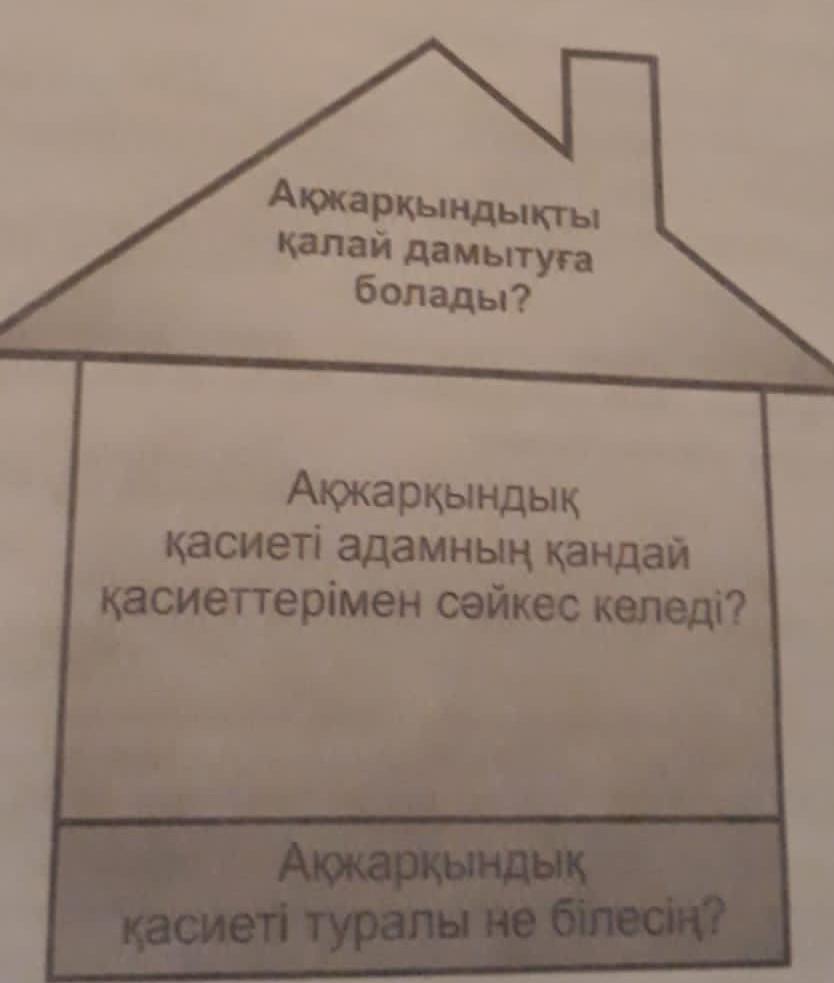 Ақжарқындықты қалай дамытуға болады?

Ақжарқындық қасиеті адамның қандай қасиеттерімен сәйкес келеді?

Ақжарқындық қасиеті туралы не білесің?